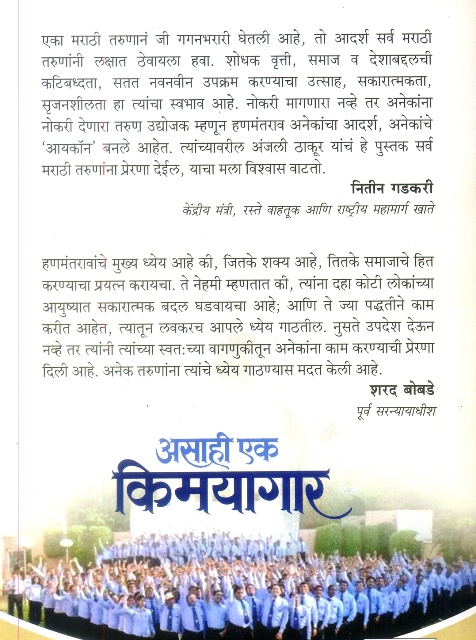 एका मराठी तरुणानं जी गगनभरारी घेतली आहे, तो आदर्श सर्व मराठी तरुणांनी लक्षात ठेवायला हवा. शोधक वृत्ती, समाज व देशाबद्दलची कटिबध्दता, सतत नवनवीन उपक्रम करण्याचा उत्साह, सकारात्मकता, सृजनशीलता हा त्यांचा स्वभाव आहे. नोकरी मागणारा नव्हे तर अनेकांना नोकरी देणारा तरुण उद्योजक म्हणून हणमंतराव अनेकांचा आदर्श, अनेकांचे 'आयकॉन' बनले आहेत. त्यांच्यावरील अंजली ठाकूर यांचं हे पुस्तक सर्व मराठी तरुणांना प्रेरणा देईल, याचा मला विश्वास वाटतो.

नितीन गडकरी

केंद्रीय मंत्री, रस्ते वाहतूक आणि राष्ट्रीय महामार्ग खाते

हणमंतरावांचे मुख्य ध्येय आहे की, जितके शक्य आहे, तितके समाजाचे हित करण्याचा प्रयत्न करायचा. ते नेहमी म्हणतात की, त्यांना दहा कोटी लोकांच्या आयुष्यात सकारात्मक बदल घडवायचा आहे; आणि ते ज्या पद्धतीने काम करीत आहेत, त्यातून लवकरच आपले ध्येय गाठतील. नुसते उपदेश देऊन नव्हे तर त्यांनी त्यांच्या स्वत:च्या वागणुकीतून अनेकांना काम करण्याची प्रेरणा दिली आहे. अनेक तरुणांना त्यांचे ध्येय गाठण्यास मदत केली आहे.

शरद बोबडे

पूर्व सरन्यायाधीश

असाही एक
किमयागार